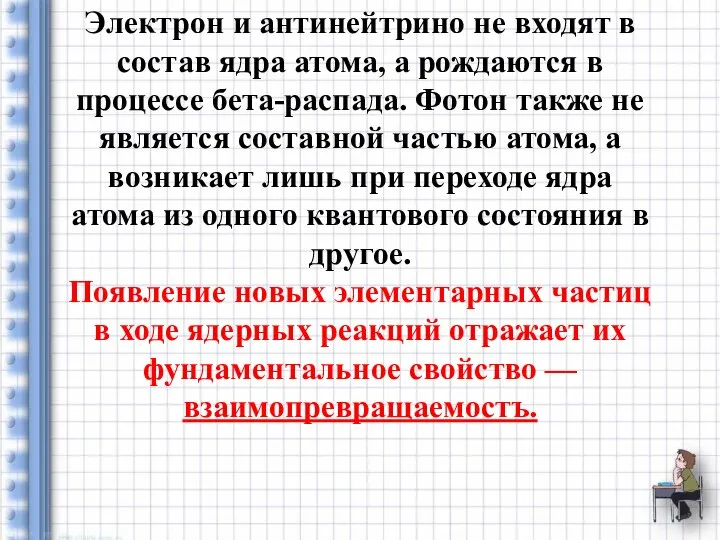 Электрон и антинейтрино не входят в состав ядра атома, а рождаются в процессе бета-распада. Фотон также не является составной частью атома, а возникает лишь при переходе ядра атома из одного квантового состояния в другое.

Появление новых элементарных частиц в ходе ядерных реакций отражает их фундаментальное свойство — взаимопревращаемостъ.